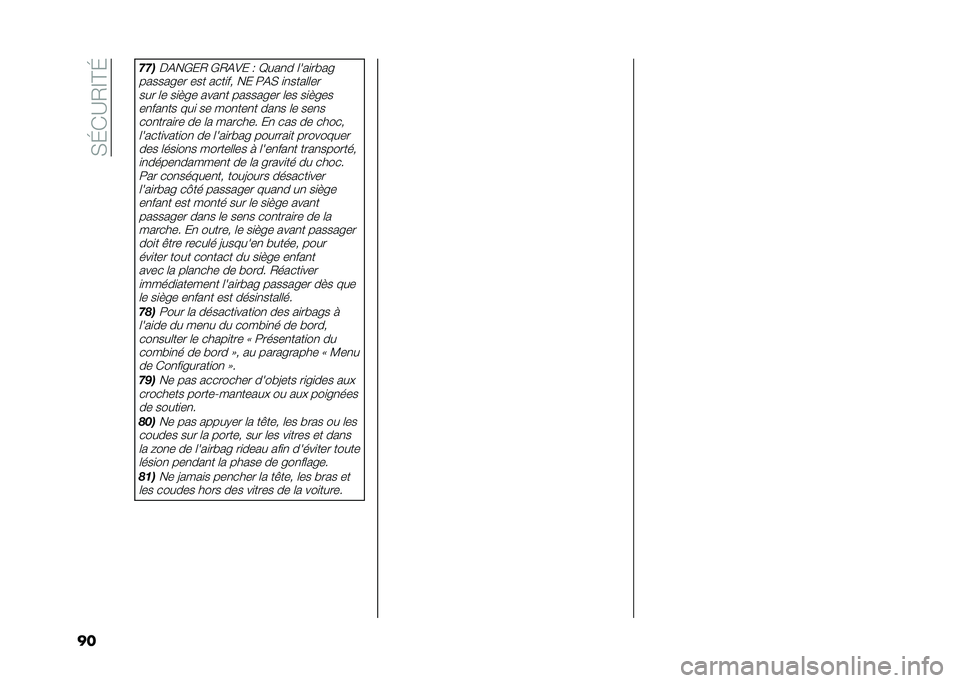 SÉCURITÉ

77) DANGER GRAVE : Quand l'airbag passager est actif, NE PAS installer sur le siège avant passager les sièges enfants qui se montent dans le sens contraire de la marche. En cas de choc, l'activation de l'airbag pourrait provoquer des lésions mortelles à l'enfant transporté, indépendamment de la gravité du choc. Par conséquent, toujours désactiver l'airbag côté passager quand un siège enfant est monté sur le siège avant passager dans le sens contraire de la marche. En outre, le siège avant passager doit être reculé jusqu'en butée, pour éviter tout contact du siège enfant avec la planche de bord. Réactiver immédiatement l'airbag passager dès que le siège enfant est désinstallé.
78) Pour la désactivation des airbags à l'aide du menu du combiné de bord, consulter le chapitre « Présentation du combiné de bord », au paragraphe « Menu de Configuration ».
79) Ne pas accrocher d'objets rigides aux crochets porte-manteaux ou aux poignées de soutien.
80) Ne pas appuyer la tête, les bras ou les coudes sur la porte, sur les vitres et dans la zone de l'airbag rideau afin d'éviter toute lésion pendant la phase de gonflage.
81) Ne jamais pencher la tête, les bras et les coudes hors des vitres de la voiture.

90

carmanualsonline.info